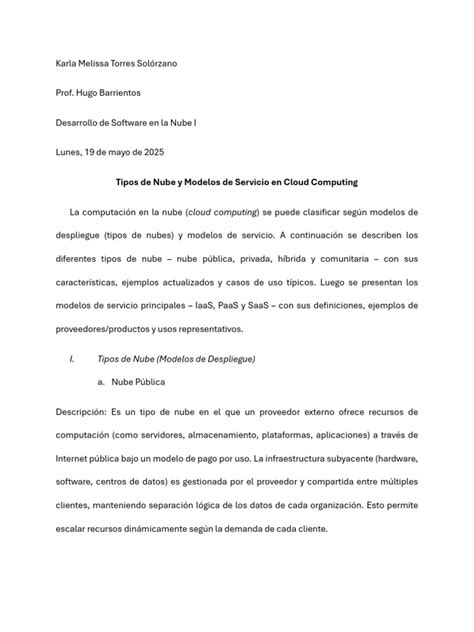 Karla Melissa Torres Solórzano

Prof. Hugo Barrientos

Desarrollo de Software en la Nube I

Lunes, 19 de mayo de 2025

Tipos de Nube y Modelos de Servicio en Cloud Computing

La computación en la nube (cloud computing) se puede clasificar según modelos de despliegue (tipos de nubes) y modelos de servicio. A continuación se describen los diferentes tipos de nube – nube pública, privada, híbrida y comunitaria – con sus características, ejemplos actualizados y casos de uso típicos. Luego se presentan los modelos de servicio principales – IaaS, PaaS y SaaS – con sus definiciones, ejemplos de proveedores/productos y usos representativos.

I. Tipos de Nube (Modelos de Despliegue)

a. Nube Pública

Descripción: Es un tipo de nube en el que un proveedor externo ofrece recursos de computación (como servidores, almacenamiento, plataformas, aplicaciones) a través de Internet pública bajo un modelo de pago por uso. La infraestructura subyacente (hardware, software, centros de datos) es gestionada por el proveedor y compartida entre múltiples clientes, manteniendo separación lógica de los datos de cada organización. Esto permite escalar recursos dinámicamente según la demanda de cada cliente.